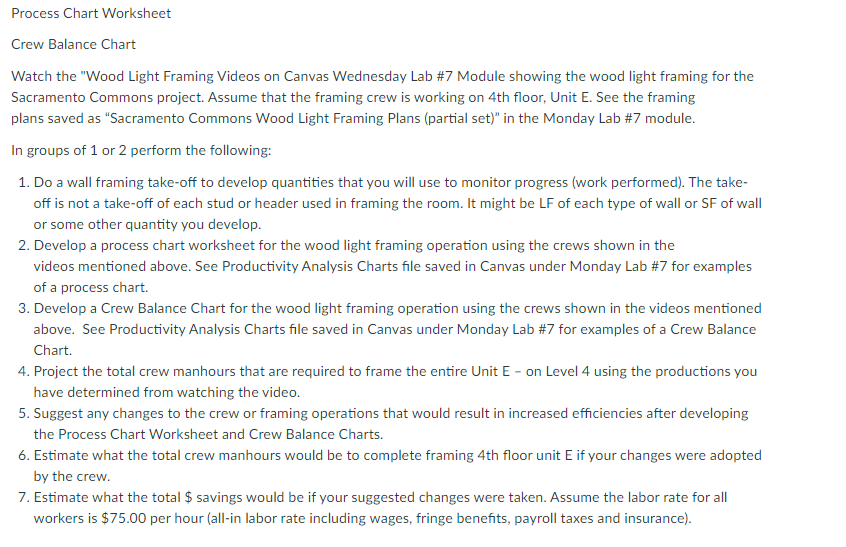 Process Chart Worksheet

Crew Balance Chart

Watch the "Wood Light Framing Videos on Canvas Wednesday Lab #7 Module showing the wood light framing for the Sacramento Commons project. Assume that the framing crew is working on 4th floor, Unit E. See the framing plans saved as “Sacramento Commons Wood Light Framing Plans (partial set)” in the Monday Lab #7 module.

In groups of 1 or 2 perform the following:

1. Do a wall framing take-off to develop quantities that you will use to monitor progress (work performed). The take-off is not a take-off of each stud or header used in framing the room. It might be LF of each type of wall or SF of wall or some other quantity you develop.
2. Develop a process chart worksheet for the wood light framing operation using the crews shown in the videos mentioned above. See Productivity Analysis Charts file saved in Canvas under Monday Lab #7 for examples of a process chart.
3. Develop a Crew Balance Chart for the wood light framing operation using the crews shown in the videos mentioned above. See Productivity Analysis Charts file saved in Canvas under Monday Lab #7 for examples of a Crew Balance Chart.
4. Project the total crew manhours that are required to frame the entire Unit E – on Level 4 using the productions you have determined from watching the video.
5. Suggest any changes to the crew or framing operations that would result in increased efficiencies after developing the Process Chart Worksheet and Crew Balance Charts.
6. Estimate what the total crew manhours would be to complete framing 4th floor unit E if your changes were adopted by the crew.
7. Estimate what the total \$ savings would be if your suggested changes were taken. Assume the labor rate for all workers is \$75.00 per hour (all-in labor rate including wages, fringe benefits, payroll taxes and insurance).